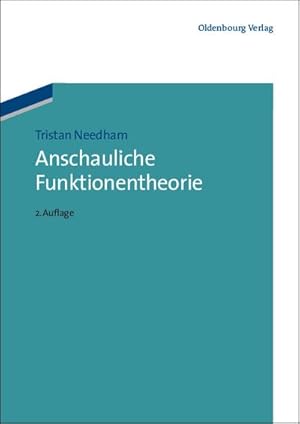 Oldenbourg Verlag

Tristan Needham
Anschauliche Funktionentheorie

2. Auflage